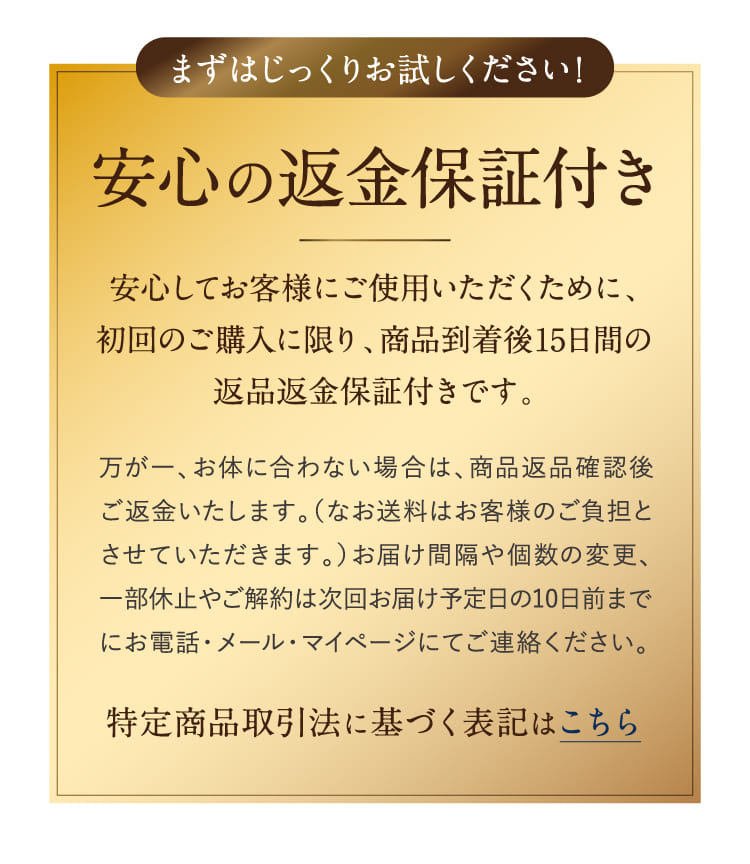 まずはじっくりお試しください!

安心の返金保証付き

安心してお客様にご使用いただくために、初回のご購入に限り、商品到着後15日間の返品返金保証付きです。

万が一、お体に合わない場合は、商品返品確認後ご返金いたします。(なお送料はお客様のご負担とさせていただきます。)お届け間隔や個数の変更、一部休止やご解約は次回お届け予定日の10日前までにお電話・メール・マイページにてご連絡ください。

特定商品取引法に基づく表記はこちら